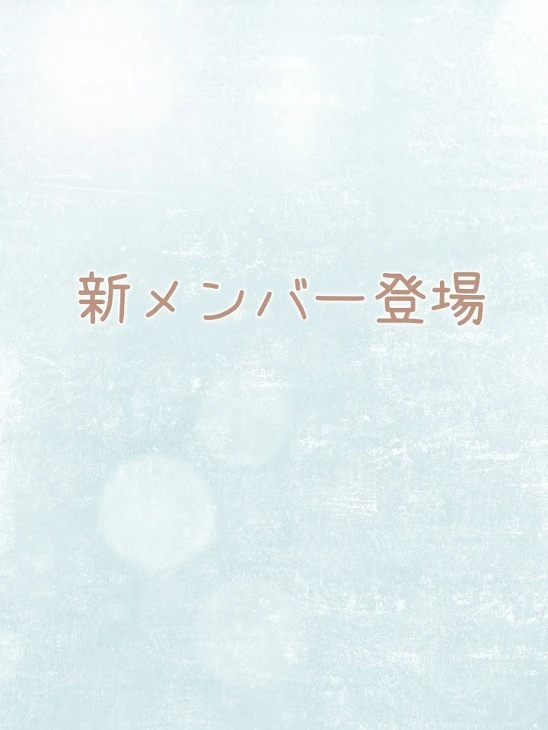 新メンバー登場